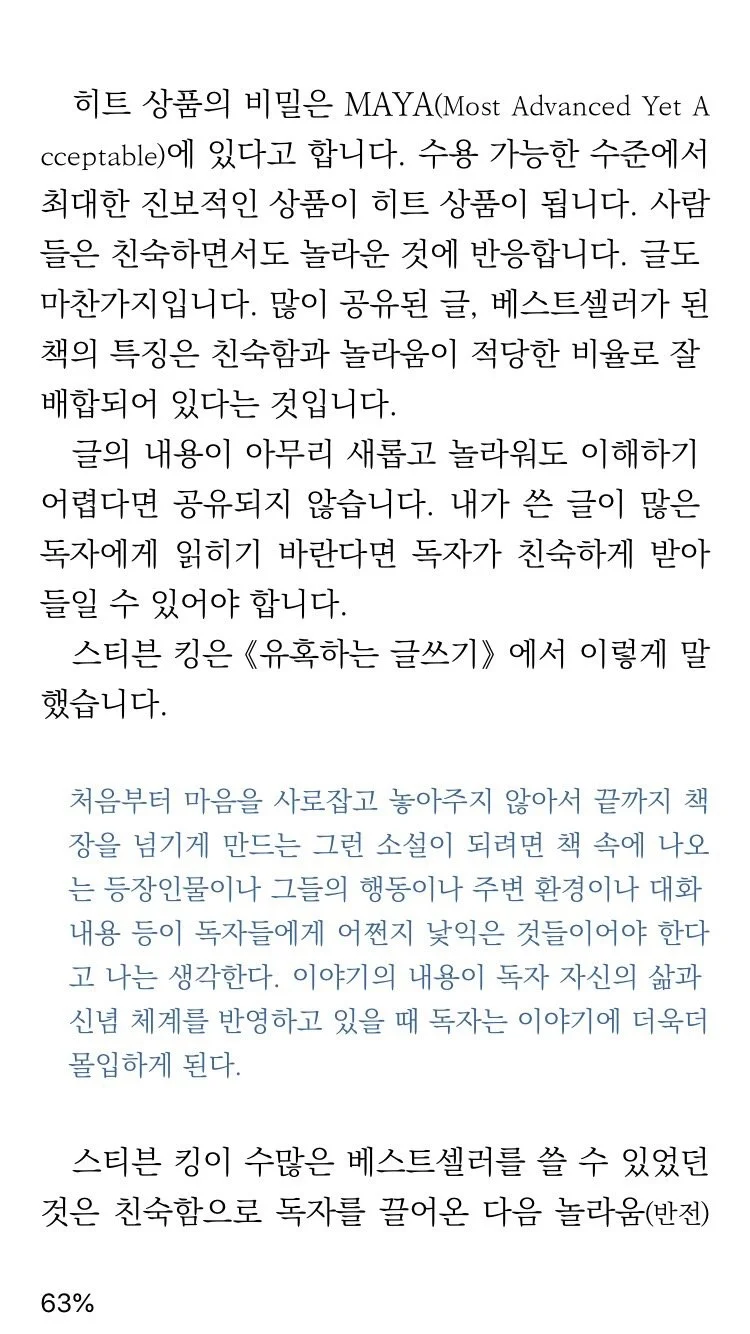 히트 상품의 비밀은 MAYA(Most Advanced Yet Acceptable)에 있다고 합니다. 수용 가능한 수준에서 최대한 진보적인 상품이 히트 상품이 됩니다. 사람들은 친숙하면서도 놀라운 것에 반응합니다. 글도 마찬가지입니다. 많이 공유된 글, 베스트셀러가 된 책의 특징은 친숙함과 놀라움이 적당한 비율로 잘 배합되어 있다는 것입니다.

글의 내용이 아무리 새롭고 놀라워도 이해하기 어렵다면 공유되지 않습니다. 내가 쓴 글이 많은 독자에게 읽히기 바란다면 독자가 친숙하게 받아들일 수 있어야 합니다.

스티븐 킹은 《유혹하는 글쓰기》에서 이렇게 말했습니다.

처음부터 마음을 사로잡고 놓아주지 않아서 끝까지 책장을 넘기게 만드는 그런 소설이 되려면 책 속에 나오는 등장인물이나 그들의 행동이나 주변 환경이나 대화 내용 등이 독자들에게 어쩐지 낯익은 것들이어야 한다고 나는 생각한다. 이야기의 내용이 독자 자신의 삶과 신념 체계를 반영하고 있을 때 독자는 이야기에 더욱더 몰입하게 된다.

스티븐 킹이 수많은 베스트셀러를 쓸 수 있었던 것은 친숙함으로 독자를 끌어온 다음 놀라움(반전)

63%